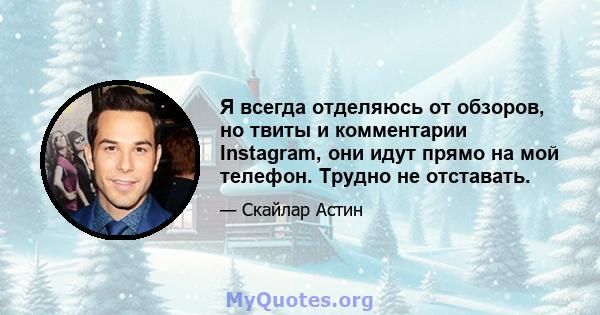 Я всегда отделяюсь от обзоров, но твиты и комментарии Instagram, они идут прямо на мой телефон. Трудно не отставать.

— Скайлар Астин

MyQuotes.org